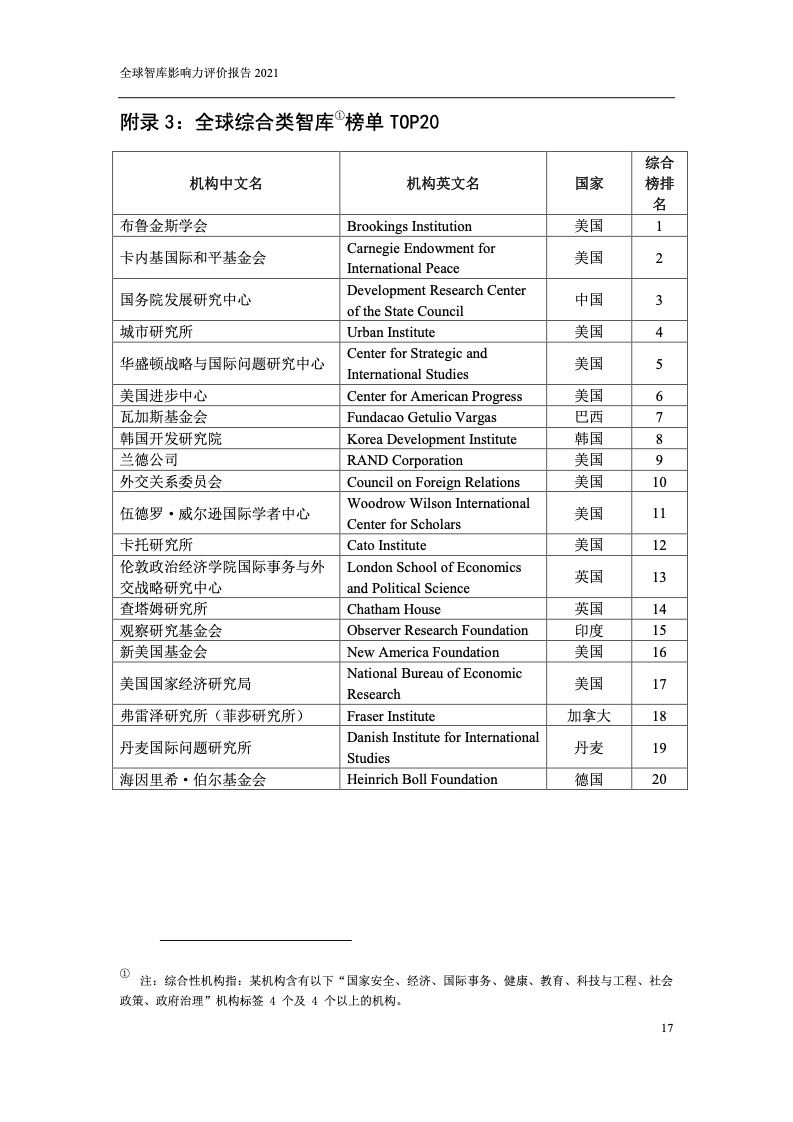 全球智库影响力评价报告 2021

附录 3：全球综合类智库①榜单 TOP20

| 机构中文名 | 机构英文名 | 国家 | 综合榜排名 |
|---|---|---|---|
| 布鲁金斯学会 | Brookings Institution | 美国 | 1 |
| 卡内基国际和平基金会 | Carnegie Endowment for International Peace | 美国 | 2 |
| 国务院发展研究中心 | Development Research Center of the State Council | 中国 | 3 |
| 城市研究所 | Urban Institute | 美国 | 4 |
| 华盛顿战略与国际问题研究中心 | Center for Strategic and International Studies | 美国 | 5 |
| 美国进步中心 | Center for American Progress | 美国 | 6 |
| 瓦加斯基金会 | Fundacao Getulio Vargas | 巴西 | 7 |
| 韩国开发研究院 | Korea Development Institute | 韩国 | 8 |
| 兰德公司 | RAND Corporation | 美国 | 9 |
| 外交关系委员会 | Council on Foreign Relations | 美国 | 10 |
| 伍德罗·威尔逊国际学者中心 | Woodrow Wilson International Center for Scholars | 美国 | 11 |
| 卡托研究所 | Cato Institute | 美国 | 12 |
| 伦敦政治经济学院国际事务与外交战略研究中心 | London School of Economics and Political Science | 英国 | 13 |
| 查塔姆研究所 | Chatham House | 英国 | 14 |
| 观察研究基金会 | Observer Research Foundation | 印度 | 15 |
| 新美国基金会 | New America Foundation | 美国 | 16 |
| 美国国家经济研究局 | National Bureau of Economic Research | 美国 | 17 |
| 弗雷泽研究所（菲莎研究所） | Fraser Institute | 加拿大 | 18 |
| 丹麦国际问题研究所 | Danish Institute for International Studies | 丹麦 | 19 |
| 海因里希·伯尔基金会 | Heinrich Boll Foundation | 德国 | 20 |

① 注：综合性机构指：某机构含有以下“国家安全、经济、国际事务、健康、教育、科技与工程、社会政策、政府治理”机构标签 4 个及 4 个以上的机构。

17